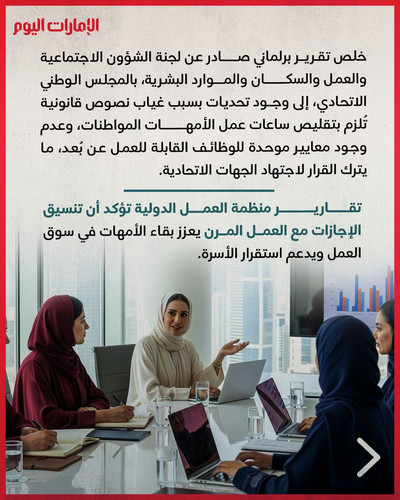 الإمارات اليوم

خلص تقرير برلماني صادر عن لجنة الشؤون الاجتماعية والعمل والسكان والموارد البشرية، بالمجلس الوطني الاتحادي، إلى وجود تحديات بسبب غياب نصوص قانونية تُلزم بتقليص ساعات عمل الأمهات المواطنات، وعدم وجود معايير موحدة للوظائف القابلة للعمل عن بُعد، ما يترك القرار لاجتهاد الجهات الاتحادية.

تقارير منظمة العمل الدولية تؤكد أن تنسيق الإجازات مع العمل المرن يعزز بقاء الأمهات في سوق العمل ويدعم استقرار الأسرة.